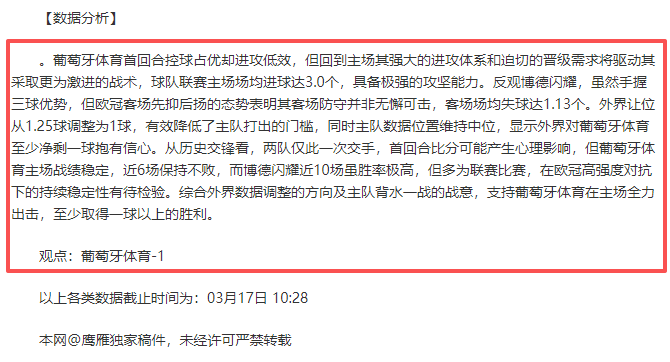 【数据分析】

。葡萄牙体育首回合控球占优却进攻低效，但回到主场其强大的进攻体系和迫切的晋级需求将驱动其采取更为激进的战术，球队联赛主场场均进球达3.0个，具备极强的攻坚能力。反观博德闪耀，虽然手握三球优势，但欧冠客场先抑后扬的态势表明其客场防守并非无懈可击，客场场均失球达1.13个。外界让位从1.25球调整为1球，有效降低了主队打出的门槛，同时主队数据位置维持中位，显示外界对葡萄牙体育至少净剩一球抱有信心。从历史交锋看，两队仅此一次交手，首回合比分可能产生心理影响，但葡萄牙体育主场战绩稳定，近6场保持不败，而博德闪耀近10场虽胜率极高，但多为联赛比赛，在欧冠高强度对抗下的持续稳定性有待检验。综合外界数据调整的方向及主队背水一战的战意，支持葡萄牙体育在主场全力出击，至少取得一球以上的胜利。

观点：葡萄牙体育-1

以上各类数据截止时间为：03月17日 10:28

本网@鹰雁独家稿件，未经许可严禁转载